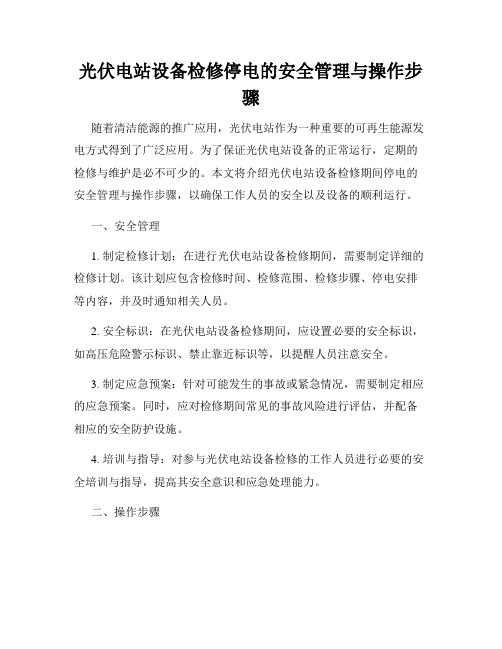 光伏电站设备检修停电的安全管理与操作步骤

随着清洁能源的推广应用，光伏电站作为一种重要的可再生能源发电方式得到了广泛应用。为了保证光伏电站设备的正常运行，定期的检修与维护是必不可少的。本文将介绍光伏电站设备检修期间停电的安全管理与操作步骤，以确保工作人员的安全以及设备的顺利运行。

一、安全管理

1. 制定检修计划：在进行光伏电站设备检修期间，需要制定详细的检修计划。该计划应包含检修时间、检修范围、检修步骤、停电安排等内容，并及时通知相关人员。

2. 安全标识：在光伏电站设备检修期间，应设置必要的安全标识，如高压危险警示标识、禁止靠近标识等，以提醒人员注意安全。

3. 制定应急预案：针对可能发生的事故或紧急情况，需要制定相应的应急预案。同时，应对检修期间常见的事故风险进行评估，并配备相应的安全防护设施。

4. 培训与指导：对参与光伏电站设备检修的工作人员进行必要的安全培训与指导，提高其安全意识和应急处理能力。

二、操作步骤